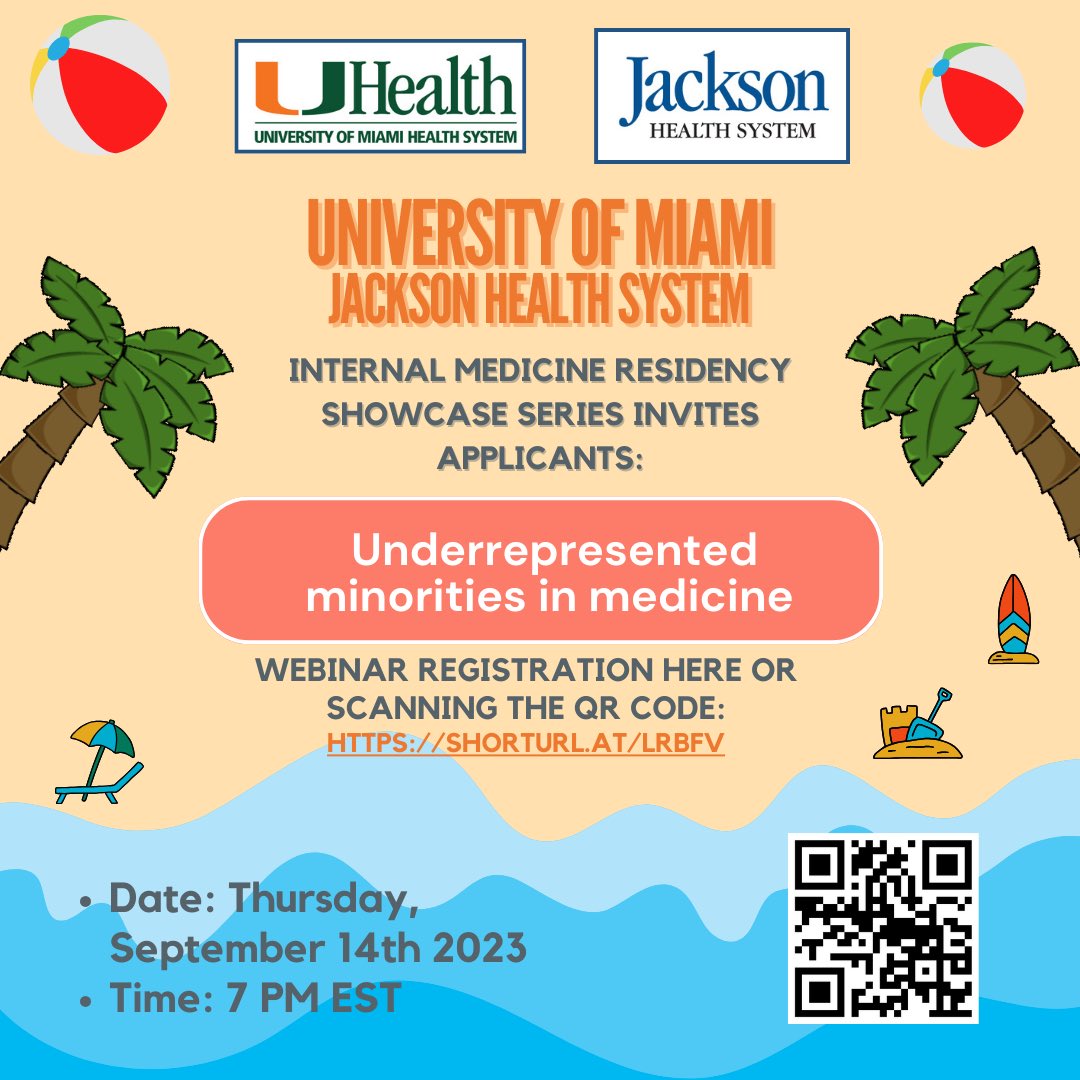 UHealth
UNIVERSITY OF MIAMI HEALTH SYSTEM

Jackson
HEALTH SYSTEM

UNIVERSITY OF MIAMI
JACKSON HEALTH SYSTEM

INTERNAL MEDICINE RESIDENCY SHOWCASE SERIES INVITES APPLICANTS:

Underrepresented minorities in medicine

WEBINAR REGISTRATION HERE OR SCANNING THE QR CODE:
HTTPS://SHORTURL.AT/LRBFV

• Date: Thursday, September 14th 2023
• Time: 7 PM EST